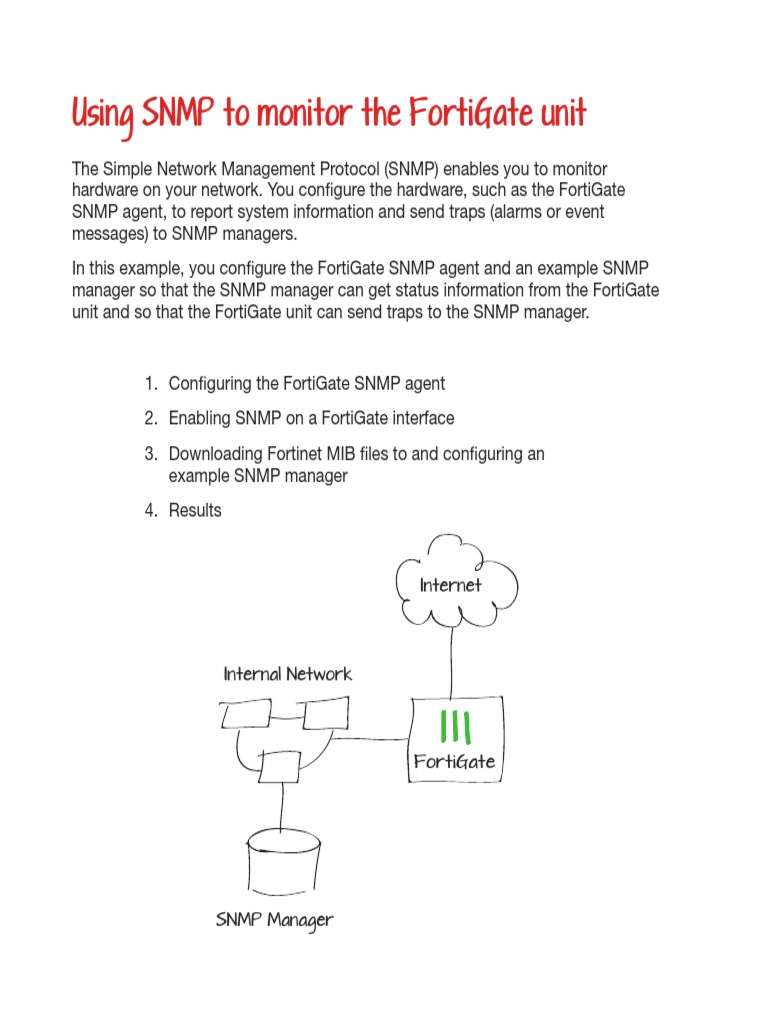 Using SNMP to monitor the FortiGate unit

The Simple Network Management Protocol (SNMP) enables you to monitor hardware on your network. You configure the hardware, such as the FortiGate SNMP agent, to report system information and send traps (alarms or event messages) to SNMP managers.

In this example, you configure the FortiGate SNMP agent and an example SNMP manager so that the SNMP manager can get status information from the FortiGate unit and so that the FortiGate unit can send traps to the SNMP manager.

1. Configuring the FortiGate SNMP agent
2. Enabling SNMP on a FortiGate interface
3. Downloading Fortinet MIB files to and configuring an example SNMP manager
4. Results

Internet

Internal Network

FortiGate

SNMP Manager